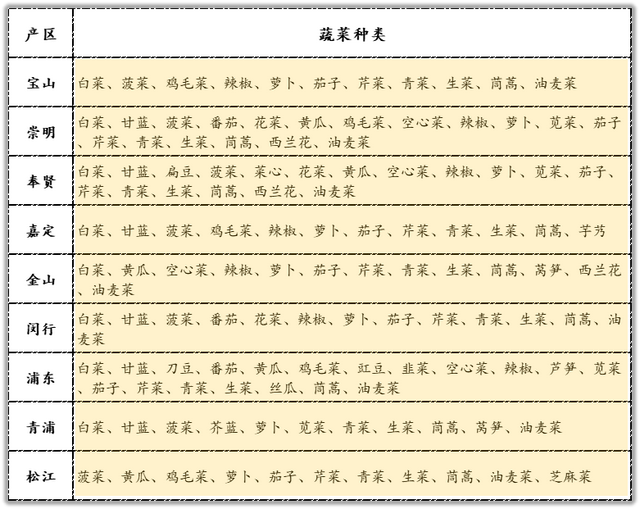 | 产区 | 蔬菜种类 |
|---|---|
| 宝山 | 白菜、菠菜、鸡毛菜、辣椒、萝卜、茄子、芹菜、青菜、生菜、茼蒿、油麦菜 |
| 崇明 | 白菜、甘蓝、菠菜、番茄、花菜、黄瓜、鸡毛菜、空心菜、辣椒、萝卜、苋菜、茄子、芹菜、青菜、生菜、茼蒿、西兰花、油麦菜 |
| 奉贤 | 白菜、甘蓝、扁豆、菠菜、菜心、花菜、黄瓜、空心菜、辣椒、萝卜、苋菜、茄子、芹菜、青菜、生菜、茼蒿、西兰花、油麦菜 |
| 嘉定 | 白菜、甘蓝、菠菜、鸡毛菜、辣椒、萝卜、茄子、芹菜、青菜、生菜、茼蒿、芋艿 |
| 金山 | 白菜、黄瓜、空心菜、辣椒、萝卜、茄子、芹菜、青菜、生菜、茼蒿、莴笋、西兰花、油麦菜 |
| 闵行 | 白菜、甘蓝、菠菜、番茄、花菜、辣椒、萝卜、茄子、芹菜、青菜、生菜、茼蒿、油麦菜 |
| 浦东 | 白菜、甘蓝、刀豆、番茄、黄瓜、鸡毛菜、豇豆、韭菜、空心菜、辣椒、芦笋、苋菜、茄子、芹菜、青菜、生菜、丝瓜、茼蒿、油麦菜 |
| 青浦 | 白菜、甘蓝、菠菜、芥蓝、萝卜、苋菜、青菜、生菜、茼蒿、莴笋、油麦菜 |
| 松江 | 菠菜、黄瓜、鸡毛菜、萝卜、茄子、芹菜、青菜、生菜、茼蒿、油麦菜、芝麻菜 |